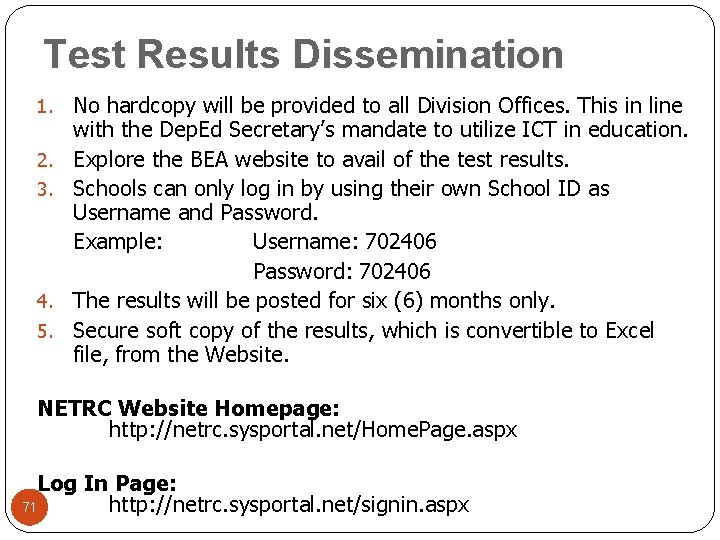 Test Results Dissemination

1. No hardcopy will be provided to all Division Offices. This in line with the DepEd Secretary's mandate to utilize ICT in education.
2. Explore the BEA website to avail of the test results.
3. Schools can only log in by using their own School ID as Username and Password.
Example: Username: 702406
Password: 702406
4. The results will be posted for six (6) months only.
5. Secure soft copy of the results, which is convertible to Excel file, from the Website.

NETRC Website Homepage:
http://netrc.sysportal.net/HomePage.aspx

Log In Page:
http://netrc.sysportal.net/signin.aspx

71